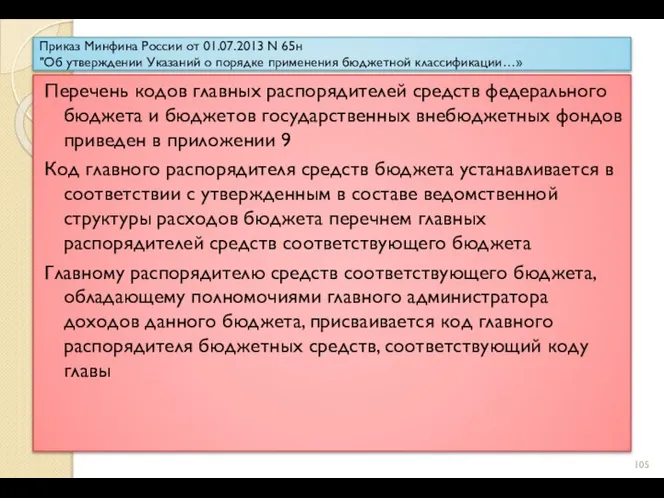 Приказ Минфина России от 01.07.2013 N 65н
"Об утверждении Указаний о порядке применения бюджетной классификации…»

Перечень кодов главных распорядителей средств федерального бюджета и бюджетов государственных внебюджетных фондов приведен в приложении 9

Код главного распорядителя средств бюджета устанавливается в соответствии с утвержденным в составе ведомственной структуры расходов бюджета перечнем главных распорядителей средств соответствующего бюджета

Главному распорядителю средств соответствующего бюджета, обладающему полномочиями главного администратора доходов данного бюджета, присваивается код главного распорядителя бюджетных средств, соответствующий коду главы

105